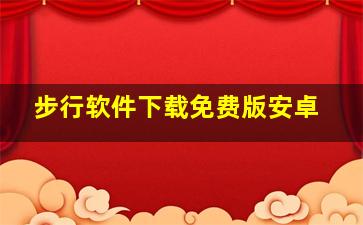 步行软件下载免费版安卓